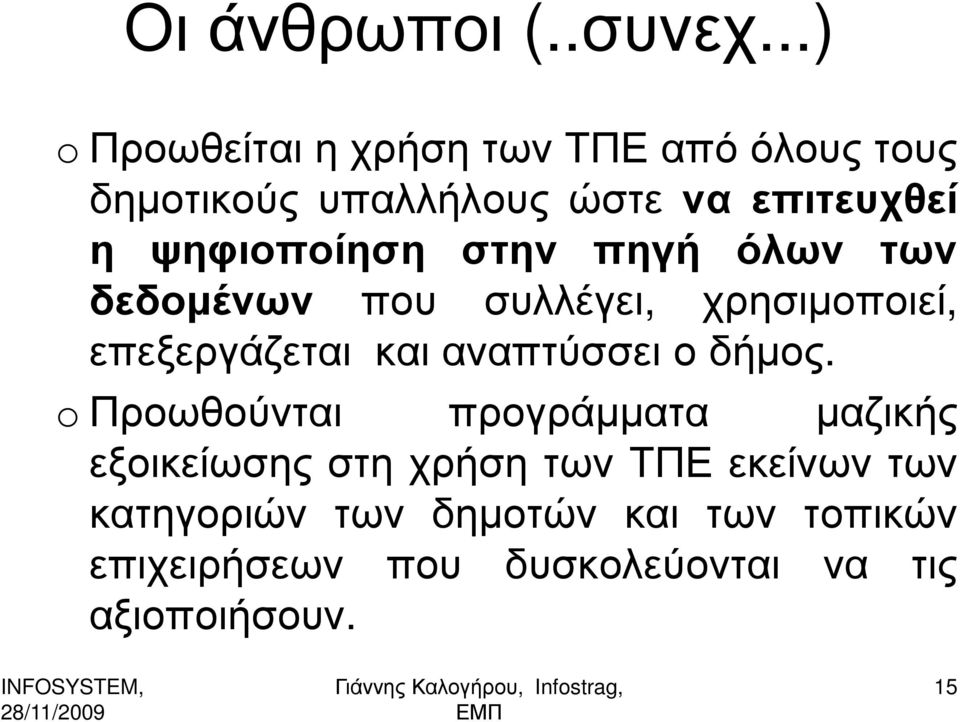 Οι άνθρωποι (..συνεχ...)

o Προωθείται η χρήση των ΤΠΕ από όλους τους δημοτικούς υπαλλήλους ώστε να επιτευχθεί η ψηφιοποίηση στην πηγή όλων των δεδομένων που συλλέγει, χρησιμοποιεί, επεξεργάζεται και αναπτύσσει ο δήμος.

o Προωθούνται προγράμματα μαζικής εξοικείωσης στη χρήση των ΤΠΕ εκείνων των κατηγοριών των δημοτών και των τοπικών επιχειρήσεων που δυσκολεύονται να τις αξιοποιήσουν.

INFOSYSTEM, 28/11/2009

Γιάννης Καλογήρου, Infostrag, ΕΜΠ

15